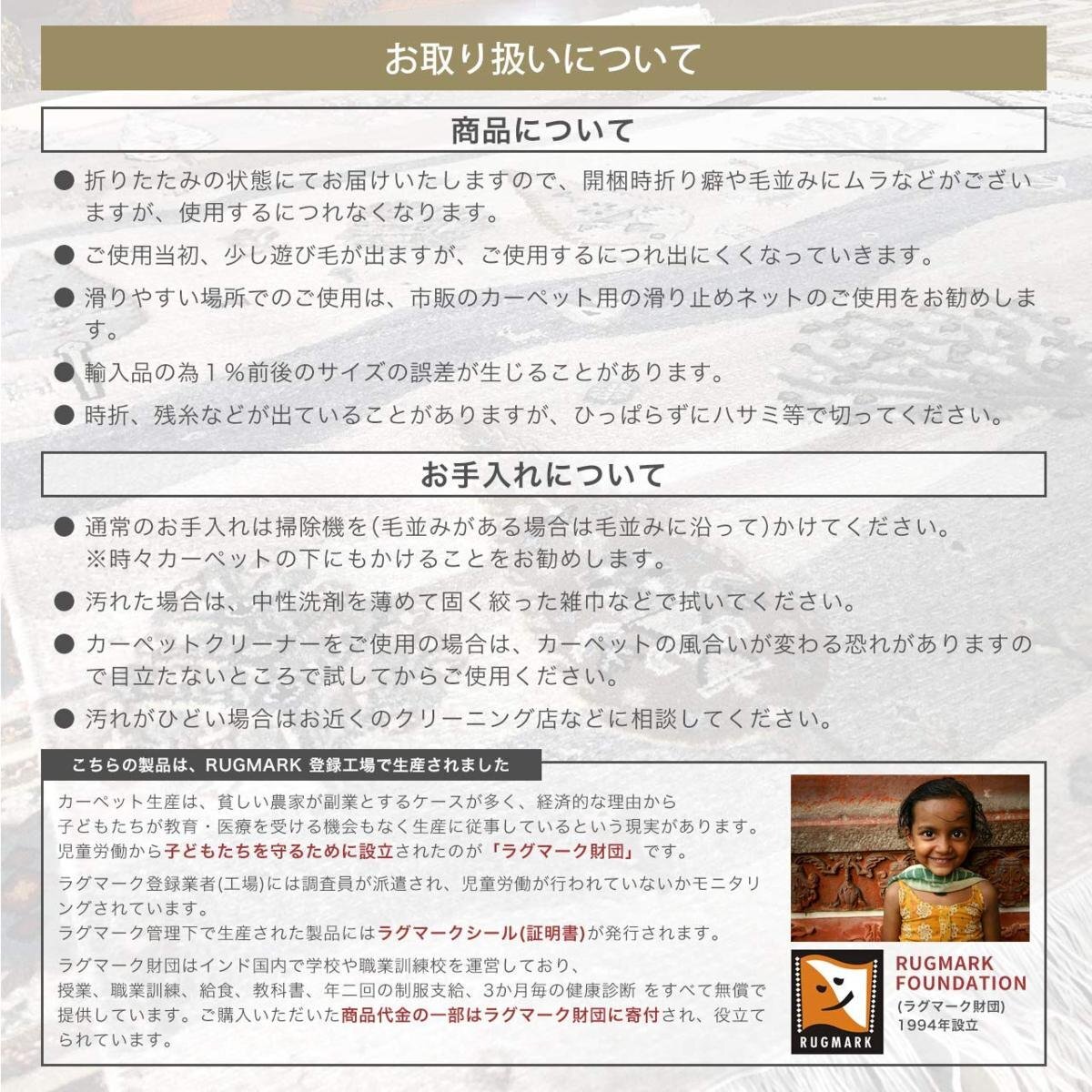 お取り扱いについて

商品について

● 折りたたみの状態にてお届けいたしますので、開梱時折り癖や毛並みにムラなどがございますが、使用するにつれなくなります。

● ご使用当初、少し遊び毛が出ますが、ご使用するにつれ出にくくなっていきます。

● 滑りやすい場所でのご使用は、市販のカーペット用の滑り止めネットのご使用をお勧めします。

● 輸入品の為１％前後のサイズの誤差が生じることがあります。

● 時折、残糸などが出ていることがありますが、ひっぱらずにハサミ等で切ってください。

お手入れについて

● 通常のお手入れは掃除機を(毛並みがある場合は毛並みに沿って)かけてください。
※時々カーペットの下にもかけることをお勧めします。

● 汚れた場合は、中性洗剤を薄めて固く絞った雑巾などで拭いてください。

● カーペットクリーナーをご使用の場合は、カーペットの風合いが変わる恐れがありますので目立たないところで試してからご使用ください。

● 汚れがひどい場合はお近くのクリーニング店などに相談してください。

こちらの製品は、RUGMARK 登録工場で生産されました

カーペット生産は、貧しい農家が副業とするケースが多く、経済的な理由から子どもたちが教育・医療を受ける機会もなく生産に従事しているという現実があります。児童労働から子どもたちを守るために設立されたのが「ラグマーク財団」です。

ラグマーク登録業者(工場)には調査員が派遣され、児童労働が行われていないかモニタリングされています。
ラグマーク管理下で生産された製品にはラグマークシール(証明書)が発行されます。

ラグマーク財団はインド国内で学校や職業訓練校を運営しており、授業、職業訓練、給食、教科書、年二回の制服支給、3か月毎の健康診断 をすべて無償で提供しています。ご購入いただいた商品代金の一部はラグマーク財団に寄付され、役立てられています。

RUGMARK

RUGMARK FOUNDATION
(ラグマーク財団)
1994年設立